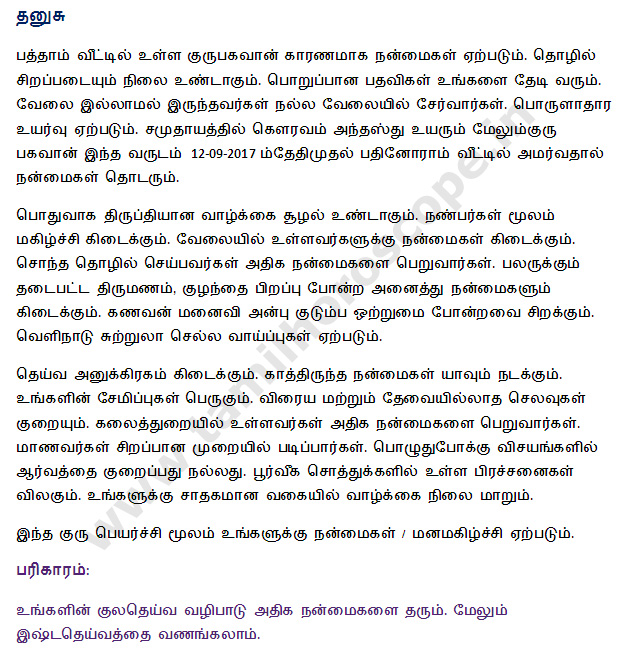 தனுசு

பத்தாம் வீட்டில் உள்ள குருபகவான் காரணமாக நன்மைகள் ஏற்படும். தொழில் சிறப்படையும் நிலை உண்டாகும். பொறுப்பான பதவிகள் உங்களை தேடி வரும். வேலை இல்லாமல் இருந்தவர்கள் நல்ல வேலையில் சேர்வார்கள். பொருளாதார உயர்வு ஏற்படும். சமுதாயத்தில் கௌரவம் அந்தஸ்து உயரும் மேலும்குரு பகவான் இந்த வருடம் 12-09-2017 ம்தேதிமுதல் பதினோராம் வீட்டில் அமர்வதால் நன்மைகள் தொடரும்.

பொதுவாக திருப்தியான வாழ்க்கை சூழல் உண்டாகும். நண்பர்கள் மூலம் மகிழ்ச்சி கிடைக்கும். வேலையில் உள்ளவர்களுக்கு நன்மைகள் கிடைக்கும். சொந்த தொழில் செய்பவர்கள் அதிக நன்மைகளை பெறுவார்கள். பலருக்கும் தடைபட்ட திருமணம், குழந்தை பிறப்பு போன்ற அனைத்து நன்மைகளும் கிடைக்கும். கணவன் மனைவி அன்பு குடும்ப ஒற்றுமை போன்றவை சிறக்கும். வெளிநாடு சுற்றுலா செல்ல வாய்ப்புகள் ஏற்படும்.

தெய்வ அனுக்கிரகம் கிடைக்கும். காத்திருந்த நன்மைகள் யாவும் நடக்கும். உங்களின் சேமிப்புகள் பெருகும். விரைய மற்றும் தேவையில்லாத செலவுகள் குறையும். கலைத்துறையில் உள்ளவர்கள் அதிக நன்மைகளை பெறுவார்கள். மாணவர்கள் சிறப்பான முறையில் படிப்பார்கள். பொழுதுபோக்கு விசயங்களில் ஆர்வத்தை குறைப்பது நல்லது. பூர்வீக சொத்துக்களில் உள்ள பிரச்சனைகள் விலகும். உங்களுக்கு சாதகமான வகையில் வாழ்க்கை நிலை மாறும்.

இந்த குரு பெயர்ச்சி மூலம் உங்களுக்கு நன்மைகள் / மனமகிழ்ச்சி ஏற்படும்.

பரிகாரம்:

உங்களின் குலதெய்வ வழிபாடு அதிக நன்மைகளை தரும். மேலும் இஷ்டதெய்வத்தை வணங்கலாம்.

www.tamilhoroscope.in